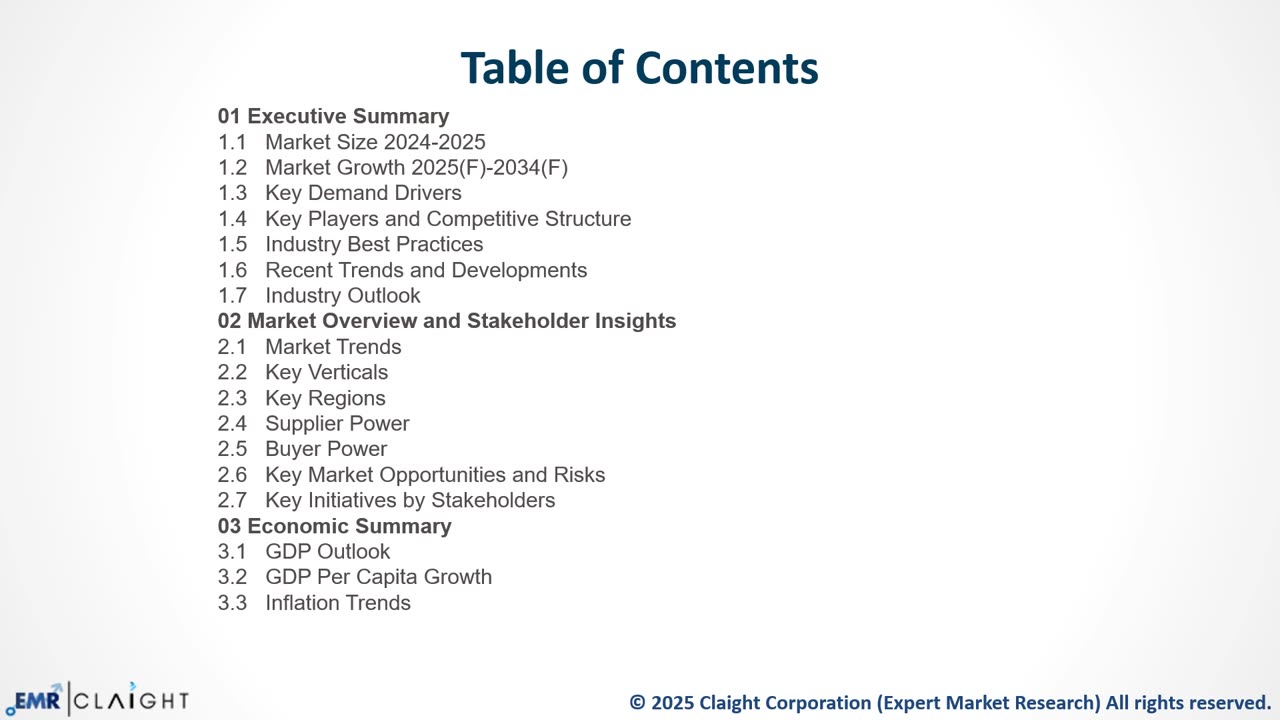 Table of Contents

01 Executive Summary
1.1 Market Size 2024-2025
1.2 Market Growth 2025(F)-2034(F)
1.3 Key Demand Drivers
1.4 Key Players and Competitive Structure
1.5 Industry Best Practices
1.6 Recent Trends and Developments
1.7 Industry Outlook
02 Market Overview and Stakeholder Insights
2.1 Market Trends
2.2 Key Verticals
2.3 Key Regions
2.4 Supplier Power
2.5 Buyer Power
2.6 Key Market Opportunities and Risks
2.7 Key Initiatives by Stakeholders
03 Economic Summary
3.1 GDP Outlook
3.2 GDP Per Capita Growth
3.3 Inflation Trends

EMR CLAIGHT

© 2025 Claight Corporation (Expert Market Research) All rights reserved.